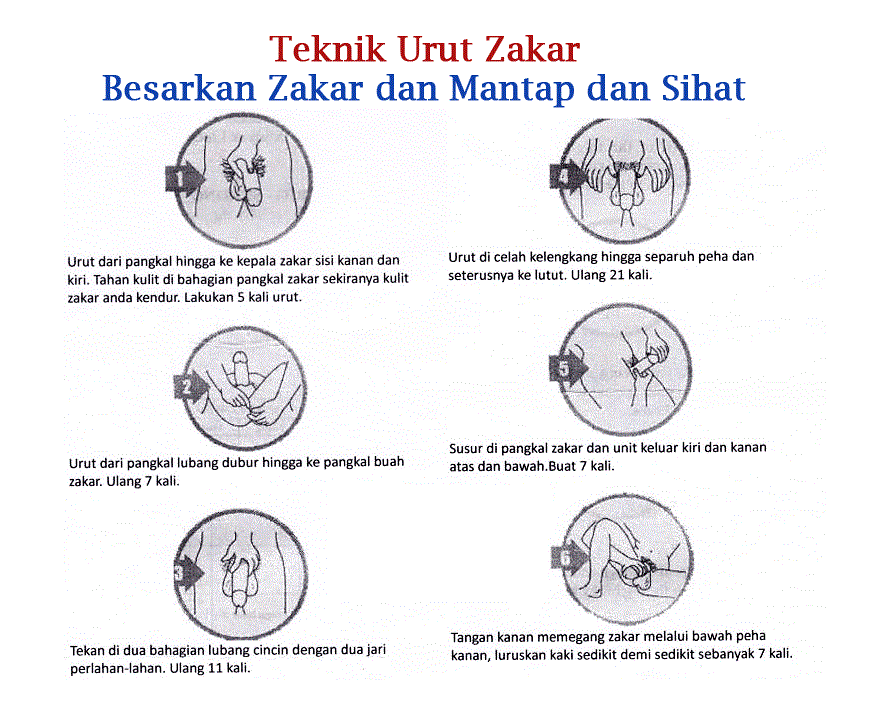 Teknik Urut Zakar
Besarkan Zakar dan Mantap dan Sihat

1

Urut dari pangkal hingga ke kepala zakar sisi kanan dan kiri. Tahan kulit di bahagian pangkal zakar sekiranya kulit zakar anda kendur. Lakukan 5 kali urut.

2

Urut dari pangkal lubang dubur hingga ke pangkal buah zakar. Ulang 7 kali.

3

Tekan di dua bahagian lubang cincin dengan dua jari perlahan-lahan. Ulang 11 kali.

4

Urut di celah kelengkang hingga separuh peha dan seterusnya ke lutut. Ulang 21 kali.

5

Susur di pangkal zakar dan unit keluar kiri dan kanan atas dan bawah.Buat 7 kali.

6

Tangan kanan memegang zakar melalui bawah peha kanan, luruskan kaki sedikit demi sedikit sebanyak 7 kali.